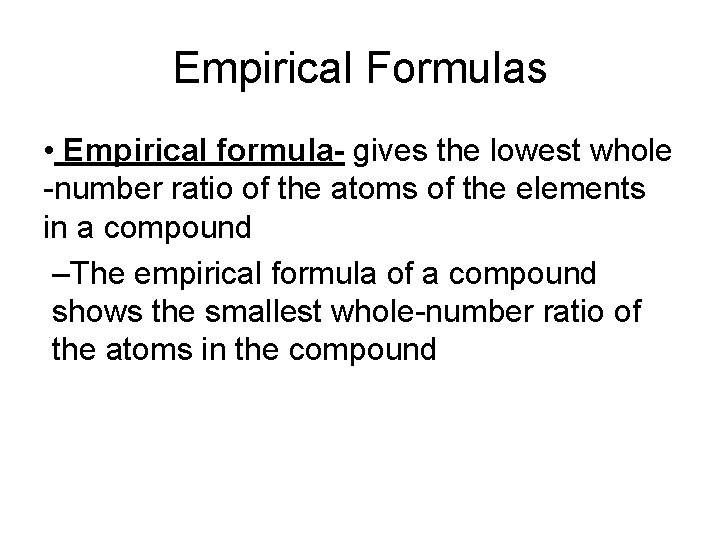 Empirical Formulas

• Empirical formula- gives the lowest whole -number ratio of the atoms of the elements in a compound

–The empirical formula of a compound shows the smallest whole-number ratio of the atoms in the compound